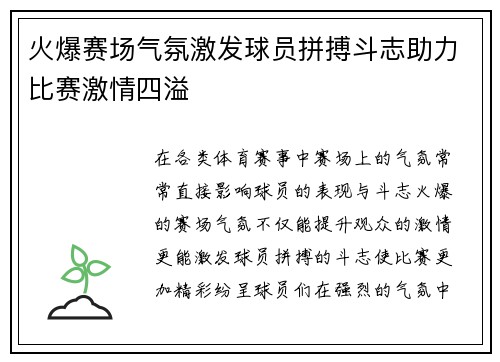 火爆赛场气氛激发球员拼搏斗志助力比赛激情四溢

在各类体育赛事中赛场上的气氛常常直接影响球员的表现与斗志火爆的赛场气氛不仅能提升观众的激情更能激发球员拼搏的斗志使比赛更加精彩纷呈球员们在强烈的气氛中